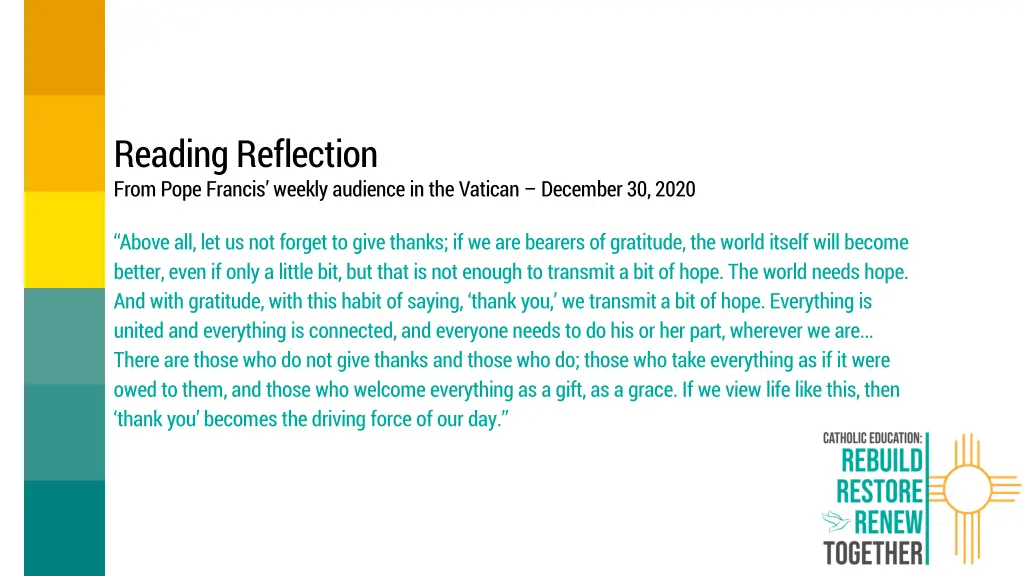 Reading Reflection
From Pope Francis' weekly audience in the Vatican – December 30, 2020

"Above all, let us not forget to give thanks; if we are bearers of gratitude, the world itself will become better, even if only a little bit, but that is not enough to transmit a bit of hope. The world needs hope. And with gratitude, with this habit of saying, 'thank you,' we transmit a bit of hope. Everything is united and everything is connected, and everyone needs to do his or her part, wherever we are... There are those who do not give thanks and those who do; those who take everything as if it were owed to them, and those who welcome everything as a gift, as a grace. If we view life like this, then 'thank you' becomes the driving force of our day."

CATHOLIC EDUCATION:
REBUILD
RESTORE
RENEW
TOGETHER